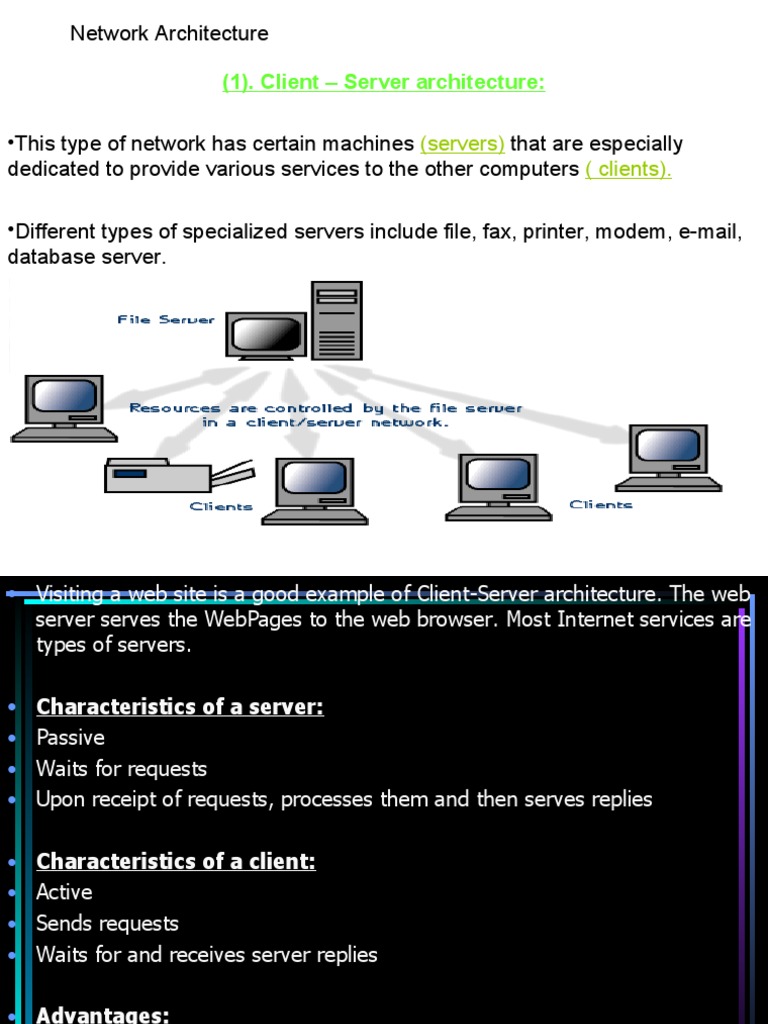 Network Architecture

(1). Client – Server architecture:

•This type of network has certain machines (servers) that are especially dedicated to provide various services to the other computers ( clients).

•Different types of specialized servers include file, fax, printer, modem, e-mail, database server.

File Server

Resources are controlled by the file server in a client/server network.

Clients

Clients

• Visiting a web site is a good example of Client-Server architecture. The web server serves the WebPages to the web browser. Most Internet services are types of servers.

• Characteristics of a server:
• Passive
• Waits for requests
• Upon receipt of requests, processes them and then serves replies

• Characteristics of a client:
• Active
• Sends requests
• Waits for and receives server replies

• Advantages: